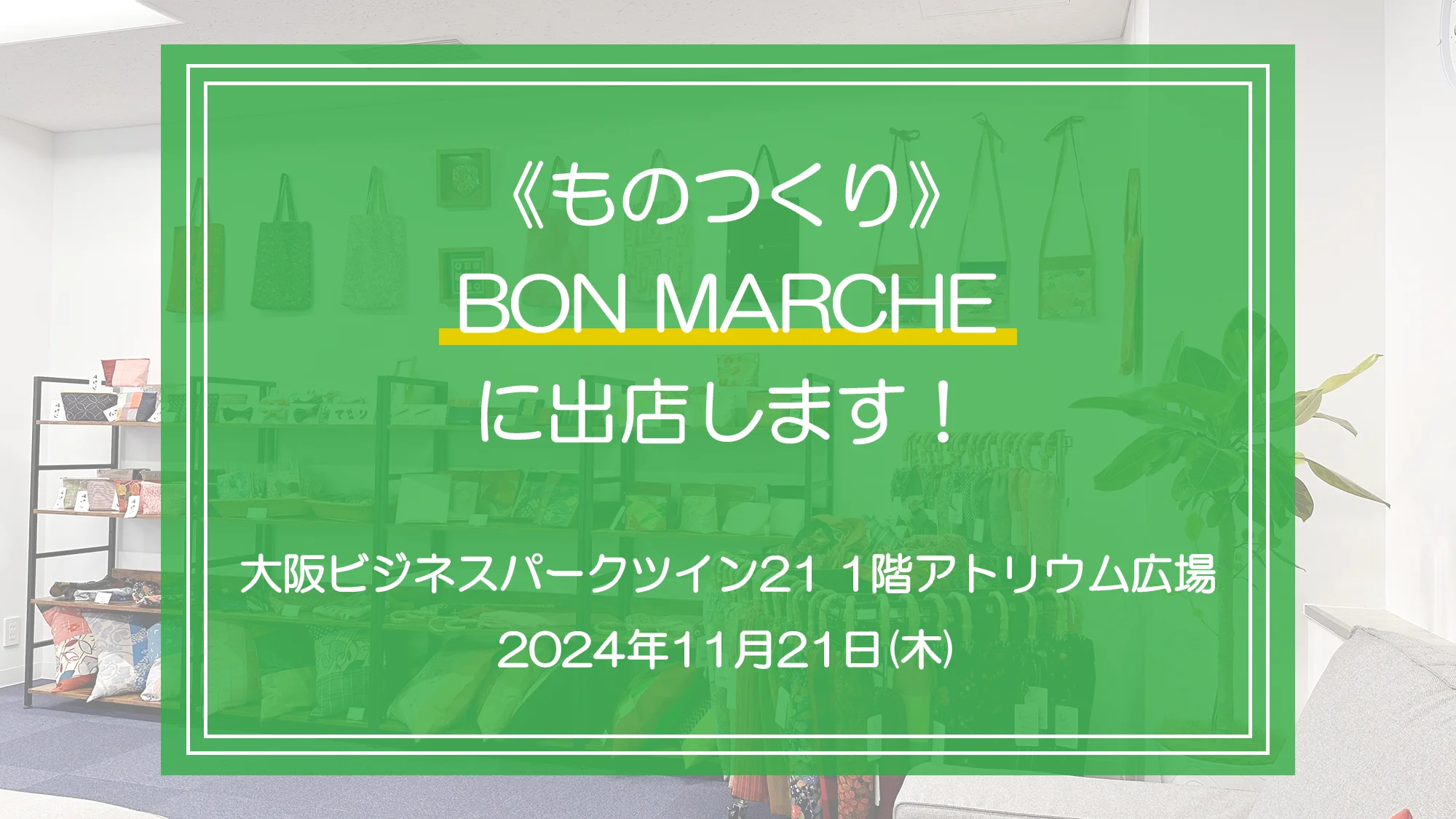 《ものつくり》
BON MARCHE
に出店します！

大阪ビジネスパークツイン21 1階アトリウム広場
2024年11月21日(木)